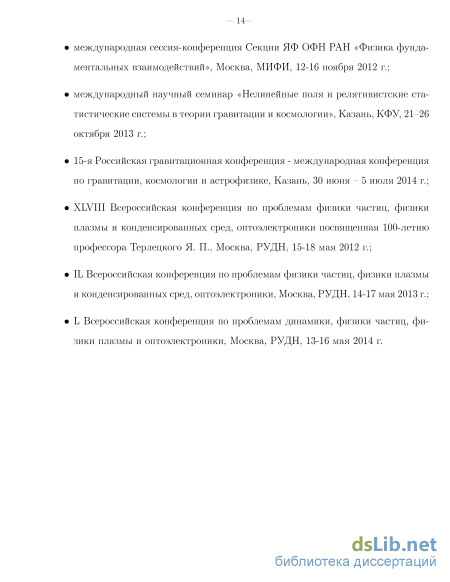 — 14—

• международная сессия-конференция Секции ЯФ ОФН РАН «Физика фундаментальных взаимодействий», Москва, МИФИ, 12-16 ноября 2012 г.;

• международный научный семинар «Нелинейные поля и релятивистские статистические системы в теории гравитации и космологии», Казань, КФУ, 21–26 октября 2013 г.;

• 15-я Российская гравитационная конференция - международная конференция по гравитации, космологии и астрофизике, Казань, 30 июня – 5 июля 2014 г.;

• XLVIII Всероссийская конференция по проблемам физики частиц, физики плазмы и конденсированных сред, оптоэлектроники посвященная 100-летию профессора Терлецкого Я. П., Москва, РУДН, 15-18 мая 2012 г.;

• IL Всероссийская конференция по проблемам физики частиц, физики плазмы и конденсированных сред, оптоэлектроники, Москва, РУДН, 14-17 мая 2013 г.;

• L Всероссийская конференция по проблемам динамики, физики частиц, физики плазмы и оптоэлектроники, Москва, РУДН, 13-16 мая 2014 г.

dsLib.net
библиотека диссертаций